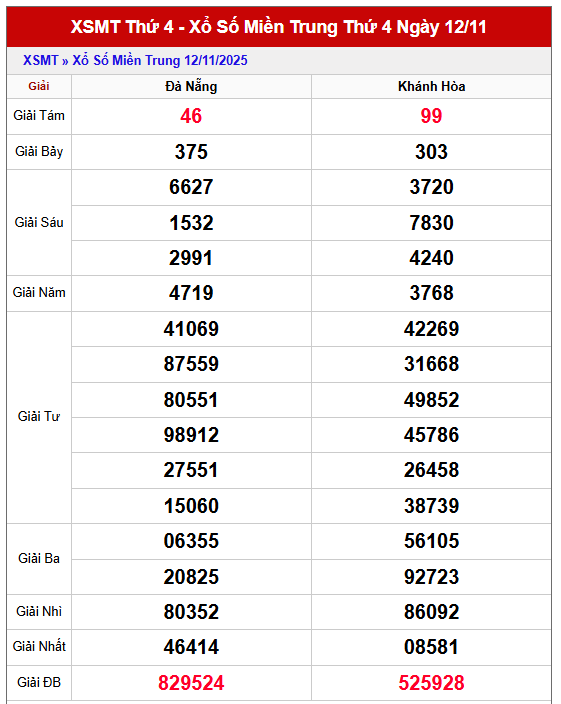 XSMT Thứ 4 - Xổ Số Miền Trung Thứ 4 Ngày 12/11

XSMT » Xổ Số Miền Trung 12/11/2025

| Giải | Đà Nẵng | Khánh Hòa |
|---|---|---|
| Giải Tám | 46 | 99 |
| Giải Bảy | 375 | 303 |
| Giải Sáu | 6627 | 3720 |
| | 1532 | 7830 |
| | 2991 | 4240 |
| Giải Năm | 4719 | 3768 |
| Giải Tư | 41069 | 42269 |
| | 87559 | 31668 |
| | 80551 | 49852 |
| | 98912 | 45786 |
| | 27551 | 26458 |
| | 15060 | 38739 |
| Giải Ba | 06355 | 56105 |
| | 20825 | 92723 |
| Giải Nhì | 80352 | 86092 |
| Giải Nhất | 46414 | 08581 |
| Giải ĐB | 829524 | 525928 |